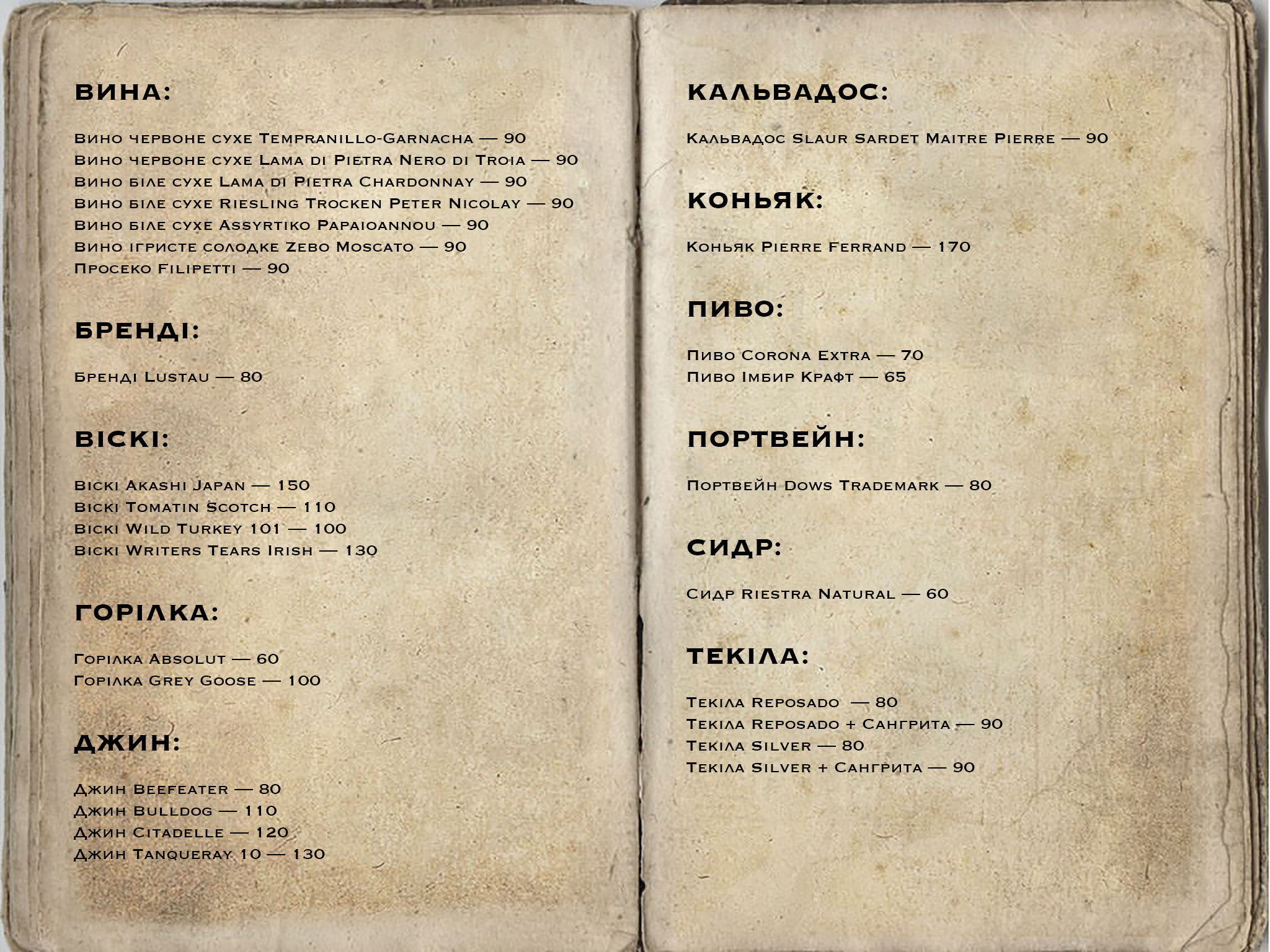 ВИНА:

Вино червоне сухе Tempranillo-Garnacha — 90
Вино червоне сухе Lama di Pietra Nero di Troia — 90
Вино біле сухе Lama di Pietra Chardonnay — 90
Вино біле сухе Riesling Trocken Peter Nicolay — 90
Вино біле сухе Assyrtiko Papaioannou — 90
Вино ігристе солодке Zebo Moscato — 90
Просеко Filipetti — 90

БРЕНДІ:

Бренді Lustau — 80

ВІСКІ:

Віскі Akashi Japan — 150
Віскі Tomatin Scotch — 110
Віскі Wild Turkey 101 — 100
Віскі Writers Tears Irish — 130

ГОРІЛКА:

Горілка Absolut — 60
Горілка Grey Goose — 100

ДЖИН:

Джин Beefeater — 80
Джин Bulldog — 110
Джин Citadelle — 120
Джин Tanqueray 10 — 130

КАЛЬВАДОС:

Кальвадос Slaur Sardet Maitre Pierre — 90

КОНЬЯК:

Коньяк Pierre Ferrand — 170

ПИВО:

Пиво Corona Extra — 70
Пиво Імбир Крафт — 65

ПОРТВЕЙН:

Портвейн Dows Trademark — 80

СИДР:

Сидр Riestra Natural — 60

ТЕКІЛА:

Текіла Reposado — 80
Текіла Reposado + Сангрита — 90
Текіла Silver — 80
Текіла Silver + Сангрита — 90